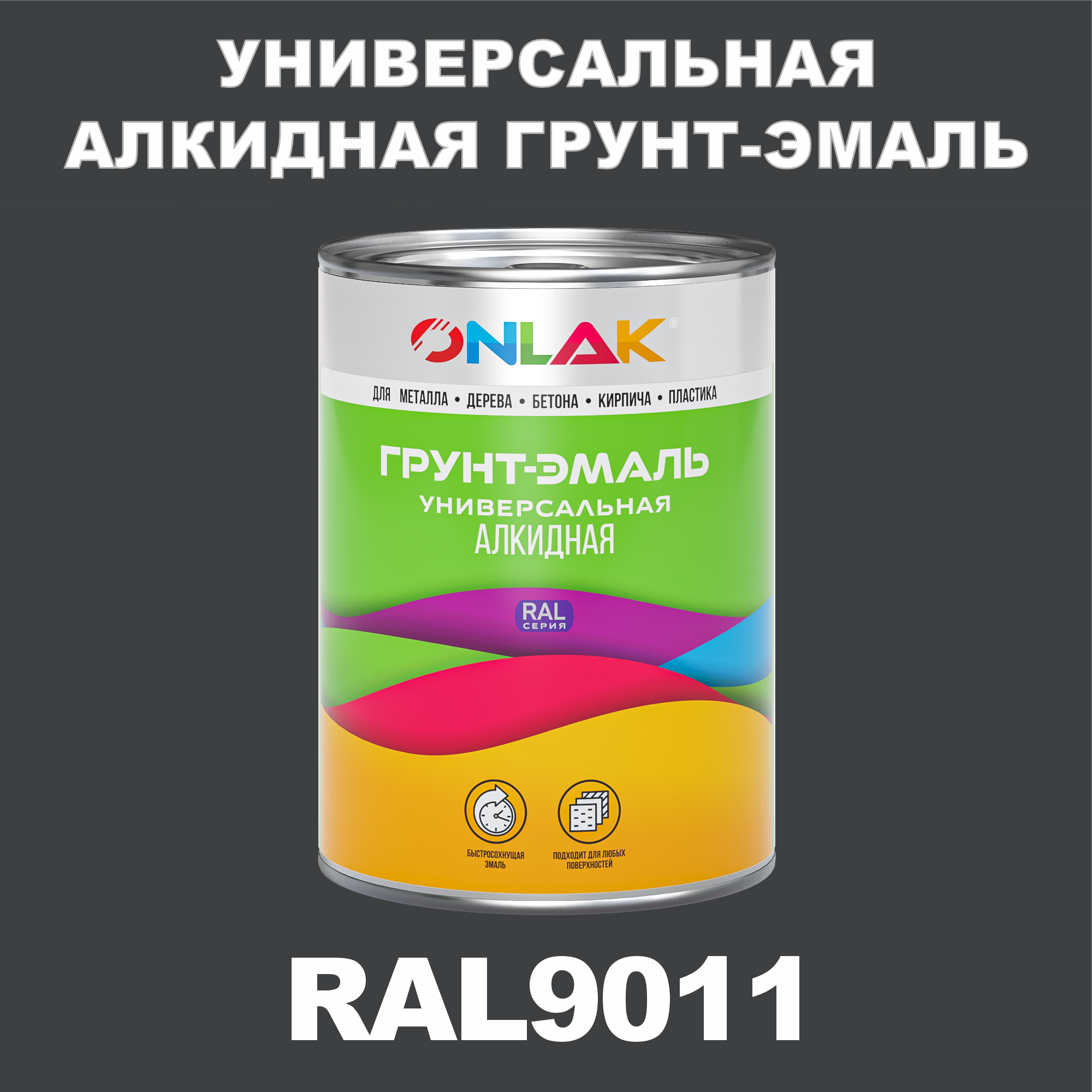 УНИВЕРСАЛЬНАЯ АЛКИДНАЯ ГРУНТ-ЭМАЛЬ

ONLAK®

ДЛЯ МЕТАЛЛА • ДЕРЕВА • БЕТОНА • КИРПИЧА • ПЛАСТИКА

ГРУНТ-ЭМАЛЬ
УНИВЕРСАЛЬНАЯ
АЛКИДНАЯ

RAL
СЕРИЯ

БЫСТРОСОХНУЩАЯ ЭМАЛЬ

ПОДХОДИТ ДЛЯ ЛЮБЫХ ПОВЕРХНОСТЕЙ

RAL9011